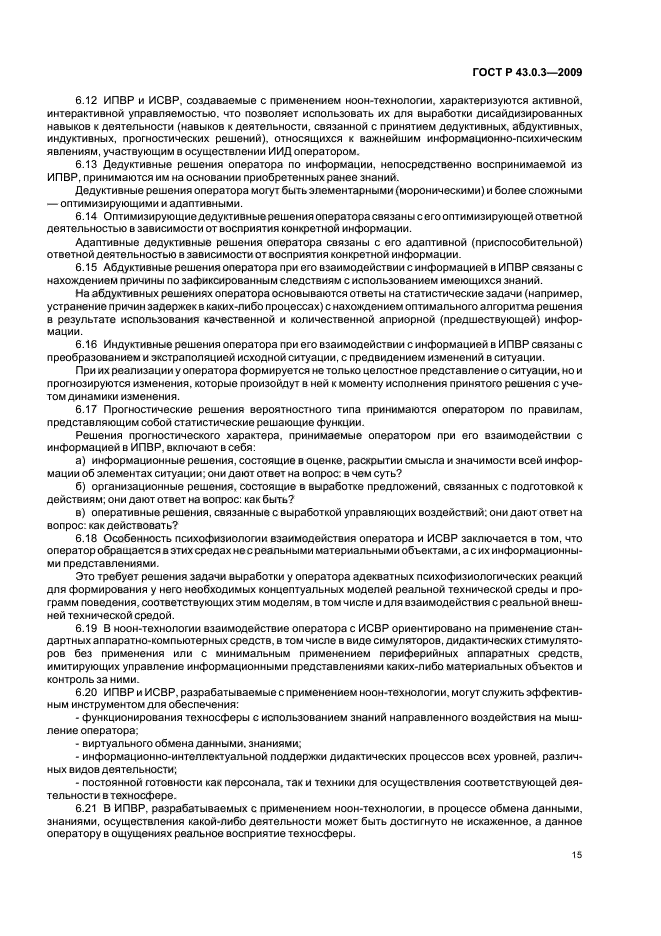 ГОСТ Р 43.0.3—2009

6.12 ИПВР и ИСВР, создаваемые с применением ноон-технологии, характеризуются активной, интерактивной управляемостью, что позволяет использовать их для выработки дисайдизированных навыков к деятельности (навыков к деятельности, связанной с принятием дедуктивных, абдуктивных, индуктивных, прогностических решений), относящихся к важнейшим информационно-психическим явлениям, участвующим в осуществлении ИИД оператором.

6.13 Дедуктивные решения оператора по информации, непосредственно воспринимаемой из ИПВР, принимаются им на основании приобретенных ранее знаний.

Дедуктивные решения оператора могут быть элементарными (мороническими) и более сложными — оптимизирующими и адаптивными.

6.14 Оптимизирующие дедуктивные решения оператора связаны с его оптимизирующей ответной деятельностью в зависимости от восприятия конкретной информации.

Адаптивные дедуктивные решения оператора связаны с его адаптивной (приспособительной) ответной деятельностью в зависимости от восприятия конкретной информации.

6.15 Абдуктивные решения оператора при его взаимодействии с информацией в ИПВР связаны с нахождением причины по зафиксированным следствиям с использованием имеющихся знаний.

На абдуктивных решениях оператора основываются ответы на статистические задачи (например, устранение причин задержек в каких-либо процессах) с нахождением оптимального алгоритма решения в результате использования качественной и количественной априорной (предшествующей) информации.

6.16 Индуктивные решения оператора при его взаимодействии с информацией в ИПВР связаны с преобразованием и экстраполяцией исходной ситуации, с предвидением изменений в ситуации.

При их реализации у оператора формируется не только целостное представление о ситуации, но и прогнозируются изменения, которые произойдут в ней к моменту исполнения принятого решения с учетом динамики изменения.

6.17 Прогностические решения вероятностного типа принимаются оператором по правилам, представляющим собой статистические решающие функции.

Решения прогностического характера, принимаемые оператором при его взаимодействии с информацией в ИПВР, включают в себя:

а) информационные решения, состоящие в оценке, раскрытии смысла и значимости всей информации об элементах ситуации; они дают ответ на вопрос: в чем суть?

б) организационные решения, состоящие в выработке предложений, связанных с подготовкой к действиям; они дают ответ на вопрос: как быть?

в) оперативные решения, связанные с выработкой управляющих воздействий; они дают ответ на вопрос: как действовать?

6.18 Особенность психофизиологии взаимодействия оператора и ИСВР заключается в том, что оператор обращается в этих средах не с реальными материальными объектами, а с их информационными представлениями.

Это требует решения задачи выработки у оператора адекватных психофизиологических реакций для формирования у него необходимых концептуальных моделей реальной технической среды и программ поведения, соответствующих этим моделям, в том числе и для взаимодействия с реальной внешней технической средой.

6.19 В ноон-технологии взаимодействие оператора с ИСВР ориентировано на применение стандартных аппаратно-компьютерных средств, в том числе в виде симуляторов, дидактических стимуляторов без применения или с минимальным применением периферийных аппаратных средств, имитирующих управление информационными представлениями каких-либо материальных объектов и контроль за ними.

6.20 ИПВР и ИСВР, разрабатываемые с применением ноон-технологии, могут служить эффективным инструментом для обеспечения:

- функционирования техносферы с использованием знаний направленного воздействия на мышление оператора;

- виртуального обмена данными, знаниями;

- информационно-интеллектуальной поддержки дидактических процессов всех уровней, различных видов деятельности;

- постоянной готовности как персонала, так и техники для осуществления соответствующей деятельности в техносфере.

6.21 В ИПВР, разрабатываемых с применением ноон-технологии, в процессе обмена данными, знаниями, осуществления какой-либо деятельности может быть достигнуто не искаженное, а данное оператору в ощущениях реальное восприятие техносферы.

15